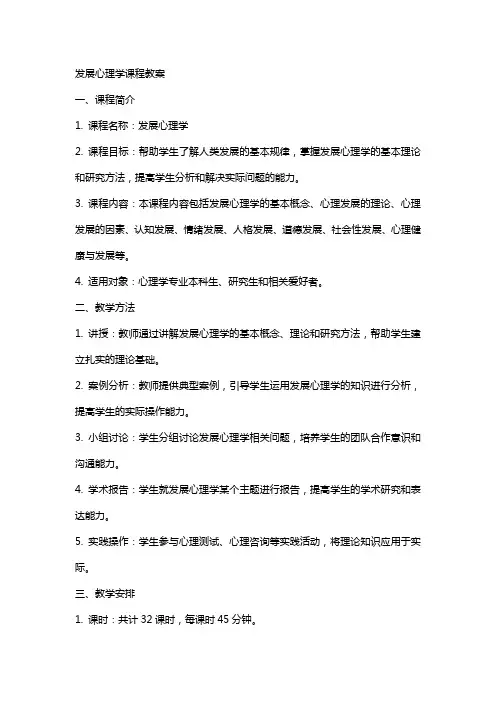 发展心理学课程教案

一、课程简介

1. 课程名称：发展心理学

2. 课程目标：帮助学生了解人类发展的基本规律，掌握发展心理学的基本理论和研究方法，提高学生分析和解决实际问题的能力。

3. 课程内容：本课程内容包括发展心理学的基本概念、心理发展的理论、心理发展的因素、认知发展、情绪发展、人格发展、道德发展、社会性发展、心理健康与发展等。

4. 适用对象：心理学专业本科生、研究生和相关爱好者。

二、教学方法

1. 讲授：教师通过讲解发展心理学的基本概念、理论和研究方法，帮助学生建立扎实的理论基础。

2. 案例分析：教师提供典型案例，引导学生运用发展心理学的知识进行分析，提高学生的实际操作能力。

3. 小组讨论：学生分组讨论发展心理学相关问题，培养学生的团队合作意识和沟通能力。

4. 学术报告：学生就发展心理学某个主题进行报告，提高学生的学术研究和表达能力。

5. 实践操作：学生参与心理测试、心理咨询等实践活动，将理论知识应用于实际。

三、教学安排

1. 课时：共计 32 课时，每课时 45 分钟。